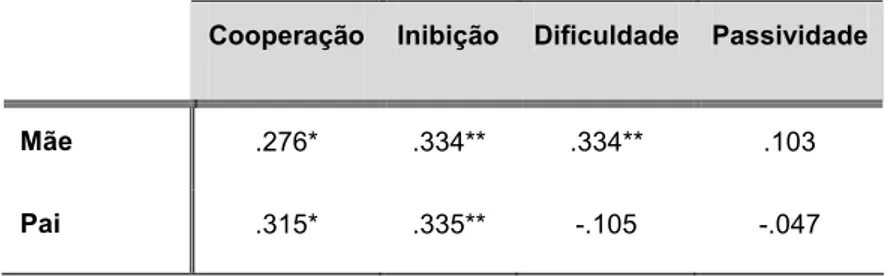 | | Cooperação | Inibição | Dificuldade | Passividade |
|---|---|---|---|---|
| Mãe | .276* | .334** | .334** | .103 |
| Pai | .315* | .335** | -.105 | -.047 |